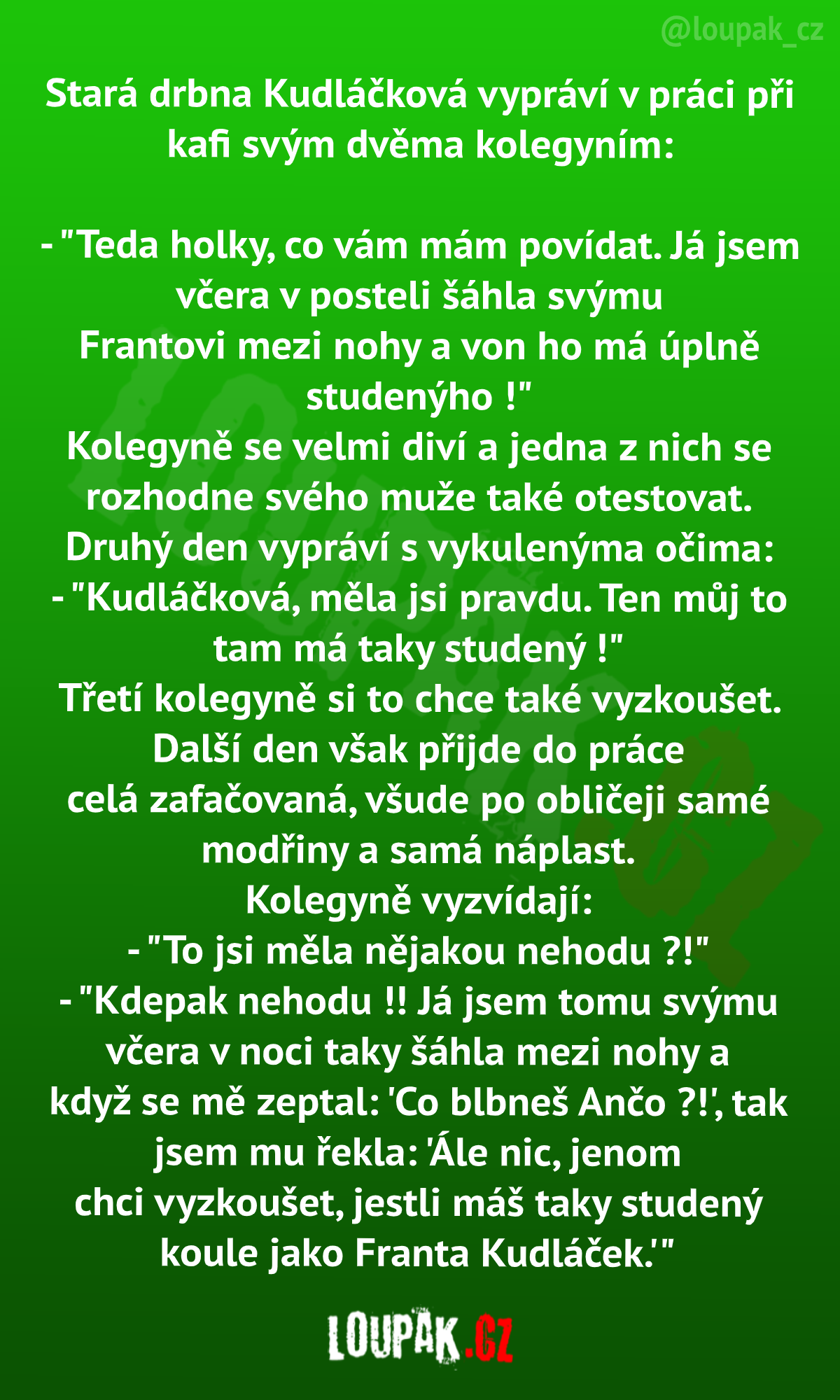 @loupak_cz

Stará drbna Kudláčková vypráví v práci při kafi svým dvěma kolegyním:

- "Teda holky, co vám mám povídat. Já jsem včera v posteli šáhla svýmu Frantovi mezi nohy a von ho má úplně studenýho !"
Kolegyně se velmi diví a jedna z nich se rozhodne svého muže také otestovat.
Druhý den vypráví s vykulenýma očima:
- "Kudláčková, měla jsi pravdu. Ten můj to tam má taky studený !"
Třetí kolegyně si to chce také vyzkoušet.
Další den však přijde do práce celá zafačovaná, všude po obličeji samé modřiny a samá náplast.
Kolegyně vyzvídají:
- "To jsi měla nějakou nehodu ?!"
- "Kdepak nehodu !! Já jsem tomu svýmu včera v noci taky šáhla mezi nohy a když se mě zeptal: 'Co blbneš Ančo ?!', tak jsem mu řekla: 'Ále nic, jenom chci vyzkoušet, jestli máš taky studený koule jako Franta Kudláček.'"

LOUPAK.CZ